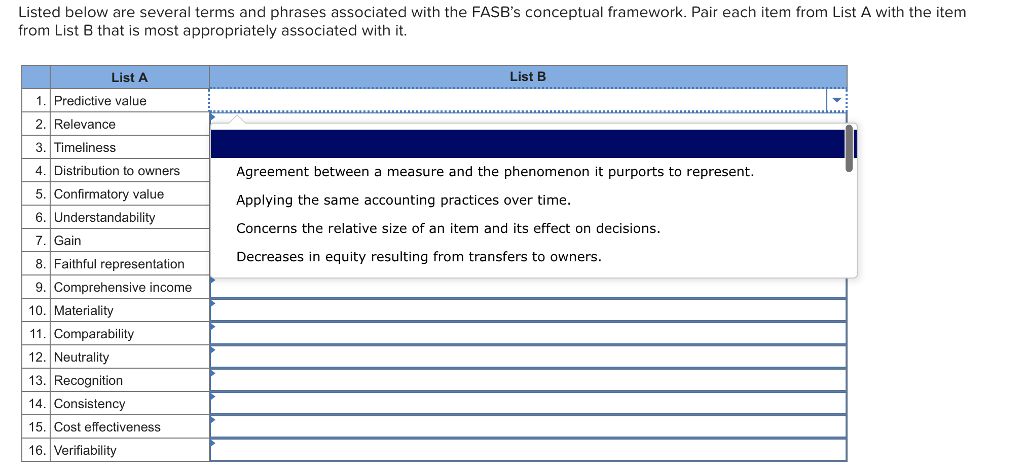 Listed below are several terms and phrases associated with the FASB's conceptual framework. Pair each item from List A with the item from List B that is most appropriately associated with it.

| List A | List B |
|---|---|
| 1. Predictive value | |
| 2. Relevance | |
| 3. Timeliness | |
| 4. Distribution to owners | |
| 5. Confirmatory value | |
| 6. Understandability | |
| 7. Gain | |
| 8. Faithful representation | |
| 9. Comprehensive income | |
| 10. Materiality | |
| 11. Comparability | |
| 12. Neutrality | |
| 13. Recognition | |
| 14. Consistency | |
| 15. Cost effectiveness | |
| 16. Verifiability | |

Agreement between a measure and the phenomenon it purports to represent.
Applying the same accounting practices over time.
Concerns the relative size of an item and its effect on decisions.
Decreases in equity resulting from transfers to owners.